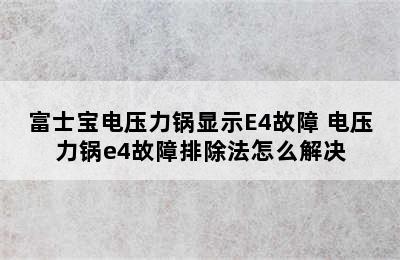 富士宝电压力锅显示E4故障 电压力锅e4故障排除法怎么解决